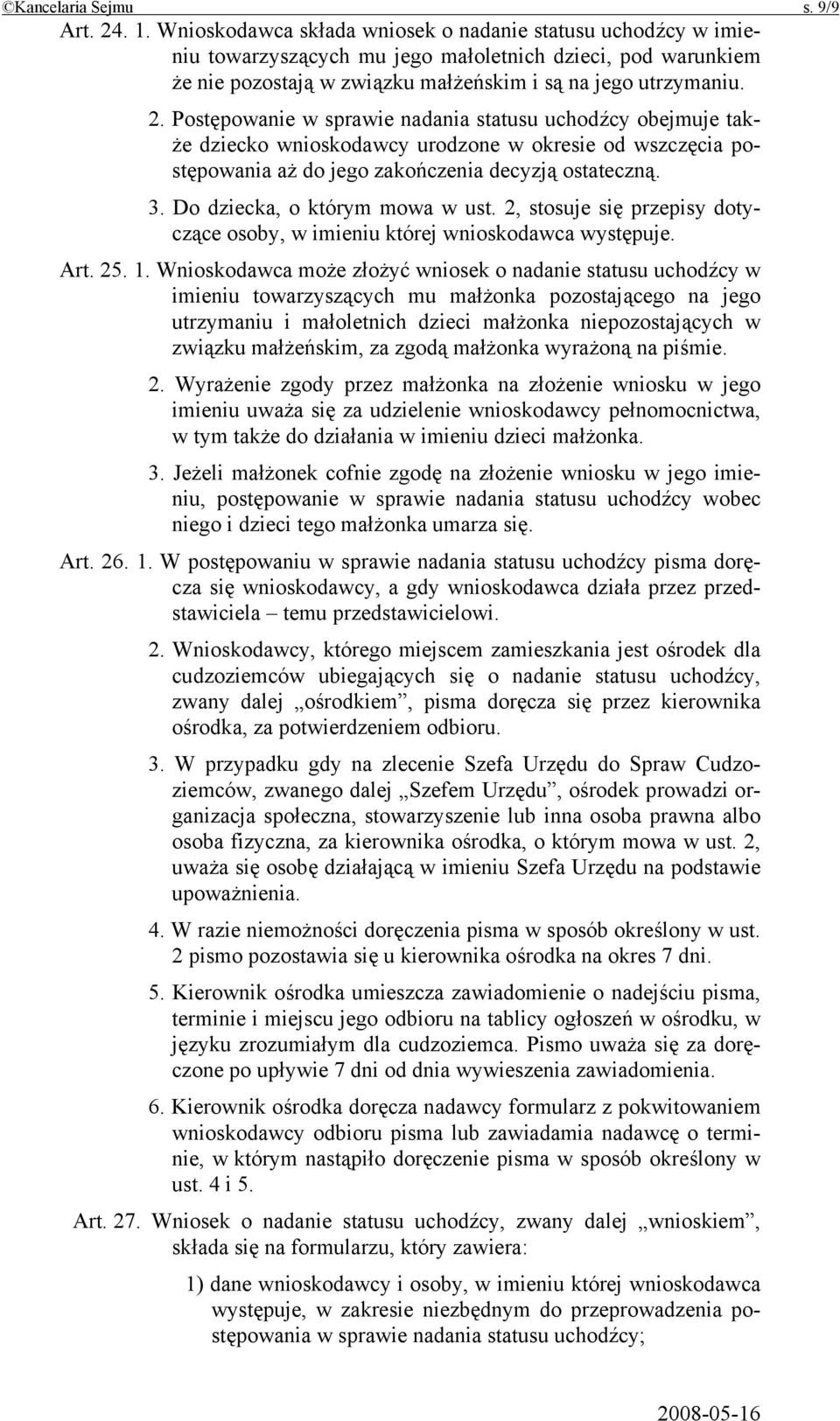 ©Kancelaria Sejmu s. 9/9

Art. 24. 1. Wnioskodawca składa wniosek o nadanie statusu uchodźcy w imieniu towarzyszących mu jego małoletnich dzieci, pod warunkiem że nie pozostają w związku małżeńskim i są na jego utrzymaniu.

2. Postępowanie w sprawie nadania statusu uchodźcy obejmuje także dziecko wnioskodawcy urodzone w okresie od wszczęcia postępowania aż do jego zakończenia decyzją ostateczną.

3. Do dziecka, o którym mowa w ust. 2, stosuje się przepisy dotyczące osoby, w imieniu której wnioskodawca występuje.

Art. 25. 1. Wnioskodawca może złożyć wniosek o nadanie statusu uchodźcy w imieniu towarzyszących mu małżonka pozostającego na jego utrzymaniu i małoletnich dzieci małżonka niepozostających w związku małżeńskim, za zgodą małżonka wyrażoną na piśmie.

2. Wyrażenie zgody przez małżonka na złożenie wniosku w jego imieniu uważa się za udzielenie wnioskodawcy pełnomocnictwa, w tym także do działania w imieniu dzieci małżonka.

3. Jeżeli małżonek cofnie zgodę na złożenie wniosku w jego imieniu, postępowanie w sprawie nadania statusu uchodźcy wobec niego i dzieci tego małżonka umarza się.

Art. 26. 1. W postępowaniu w sprawie nadania statusu uchodźcy pisma doręcza się wnioskodawcy, a gdy wnioskodawca działa przez przedstawiciela – temu przedstawicielowi.

2. Wnioskodawcy, którego miejscem zamieszkania jest ośrodek dla cudzoziemców ubiegających się o nadanie statusu uchodźcy, zwany dalej „ośrodkiem”, pisma doręcza się przez kierownika ośrodka, za potwierdzeniem odbioru.

3. W przypadku gdy na zlecenie Szefa Urzędu do Spraw Cudzoziemców, zwanego dalej „Szefem Urzędu”, ośrodek prowadzi organizacja społeczna, stowarzyszenie lub inna osoba prawna albo osoba fizyczna, za kierownika ośrodka, o którym mowa w ust. 2, uważa się osobę działającą w imieniu Szefa Urzędu na podstawie upoważnienia.

4. W razie niemożności doręczenia pisma w sposób określony w ust. 2 pismo pozostawia się u kierownika ośrodka na okres 7 dni.

5. Kierownik ośrodka umieszcza zawiadomienie o nadejściu pisma, terminie i miejscu jego odbioru na tablicy ogłoszeń w ośrodku, w języku zrozumiałym dla cudzoziemca. Pismo uważa się za doręczone po upływie 7 dni od dnia wywieszenia zawiadomienia.

6. Kierownik ośrodka doręcza nadawcy formularz z pokwitowaniem wnioskodawcy odbioru pisma lub zawiadamia nadawcę o terminie, w którym nastąpiło doręczenie pisma w sposób określony w ust. 4 i 5.

Art. 27. Wniosek o nadanie statusu uchodźcy, zwany dalej „wnioskiem”, składa się na formularzu, który zawiera:

1) dane wnioskodawcy i osoby, w imieniu której wnioskodawca występuje, w zakresie niezbędnym do przeprowadzenia postępowania w sprawie nadania statusu uchodźcy;

2008-05-16